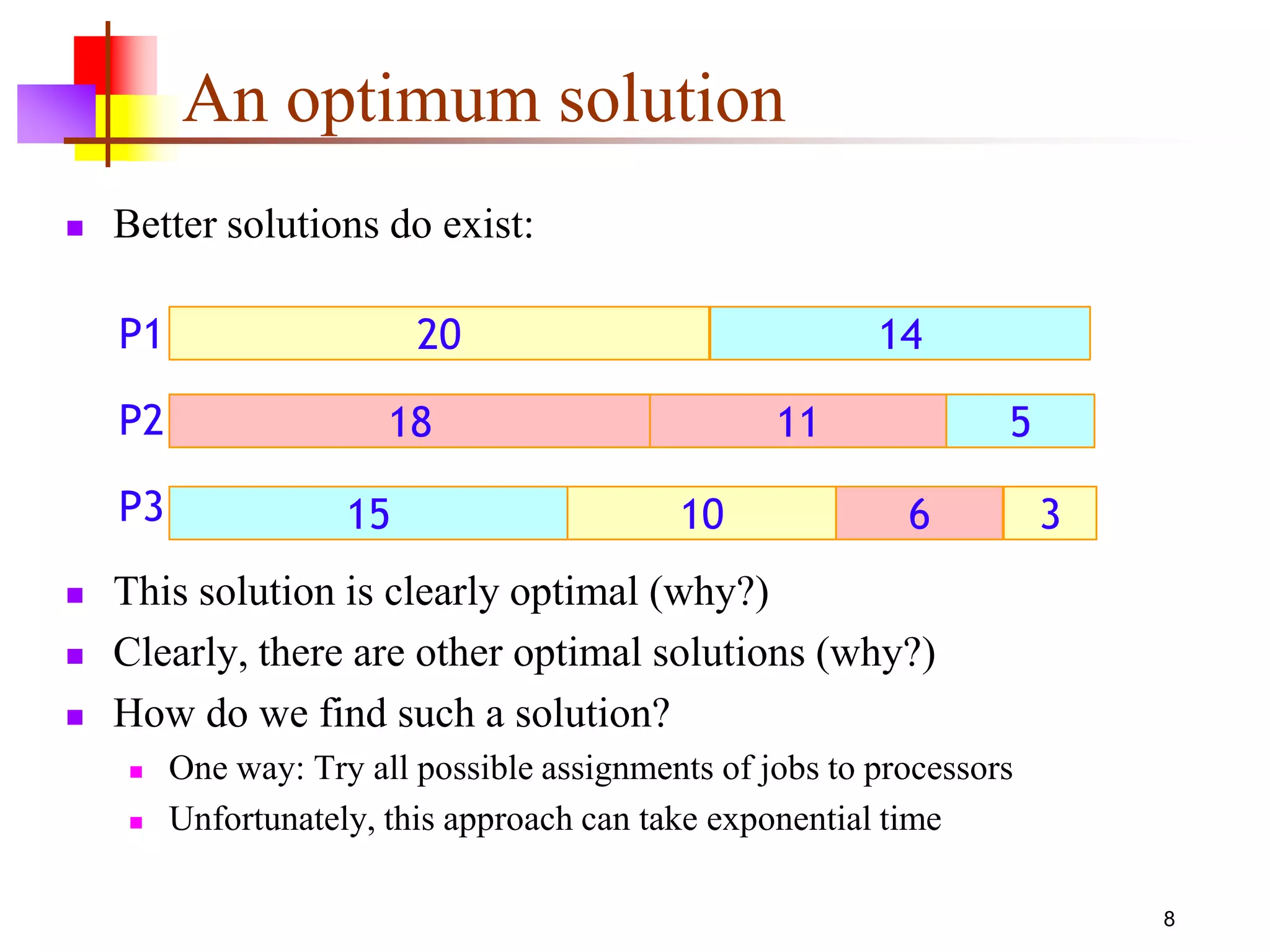 An optimum solution

Better solutions do exist:

P1 20 14

P2 18 11 5

P3 15 10 6 3

This solution is clearly optimal (why?)

Clearly, there are other optimal solutions (why?)

How do we find such a solution?

One way: Try all possible assignments of jobs to processors

Unfortunately, this approach can take exponential time

8